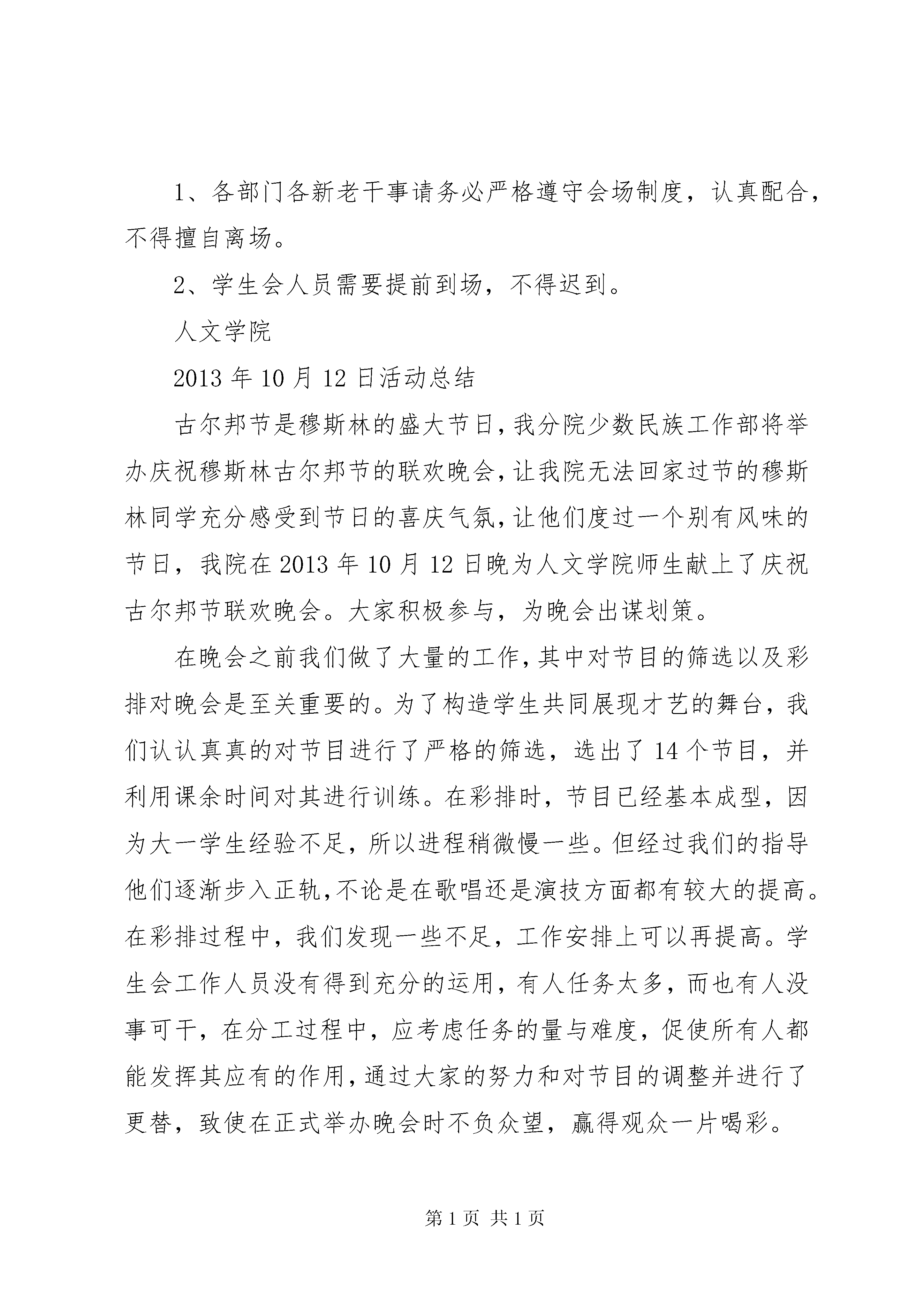 1、各部门各新老干事请务必严格遵守会场制度，认真配合，不得擅自离场。

2、学生会人员需要提前到场，不得迟到。

人文学院

2013 年 10 月 12 日活动总结

古尔邦节是穆斯林的盛大节日，我分院少数民族工作部将举办庆祝穆斯林古尔邦节的联欢晚会，让我院无法回家过节的穆斯林同学充分感受到节日的喜庆气氛，让他们度过一个别有风味的节日，我院在 2013 年 10 月 12 日晚为人文学院师生献上了庆祝古尔邦节联欢晚会。大家积极参与，为晚会出谋划策。

在晚会之前我们做了大量的工作，其中对节目的筛选以及彩排对晚会是至关重要的。为了构造学生共同展现才艺的舞台，我们认认真真的对节目进行了严格的筛选，选出了 14 个节目，并利用课余时间对其进行训练。在彩排时，节目已经基本成型，因为大一学生经验不足，所以进程稍微慢一些。但经过我们的指导他们逐渐步入正轨，不论是在歌唱还是演技方面都有较大的提高。在彩排过程中，我们发现一些不足，工作安排上可以再提高。学生会工作人员没有得到充分的运用，有人任务太多，而也有人没事可干，在分工过程中，应考虑任务的量与难度，促使所有人都能发挥其应有的作用，通过大家的努力和对节目的调整并进行了更替，致使在正式举办晚会时不负众望，赢得观众一片喝彩。

第 1 页 共 1 页